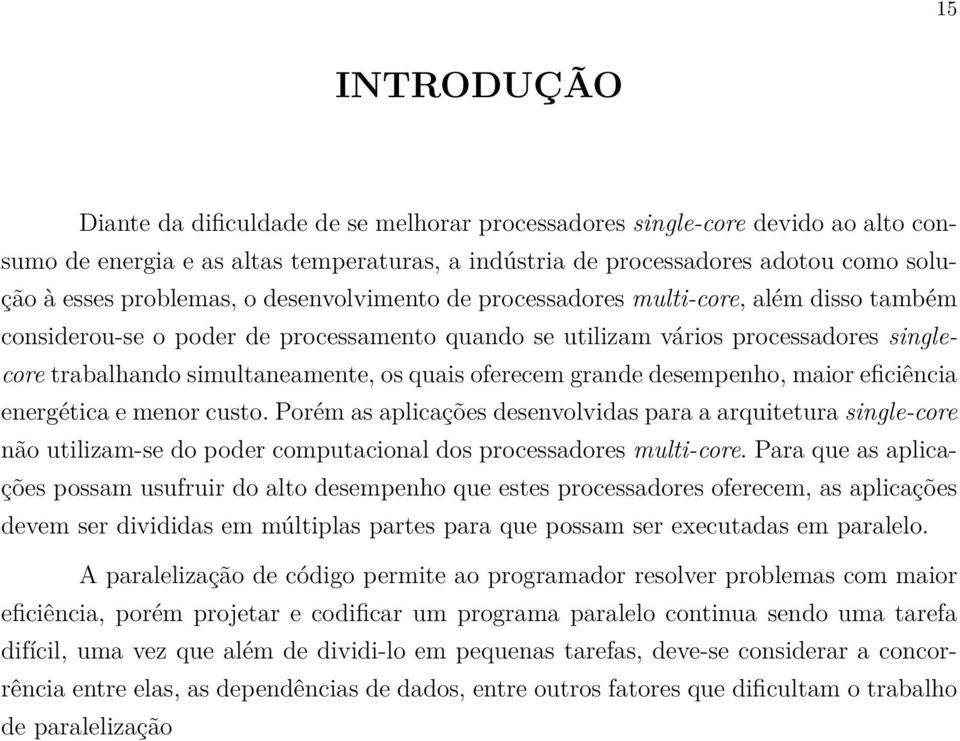 15

INTRODUÇÃO

Diante da dificuldade de se melhorar processadores single-core devido ao alto consumo de energia e as altas temperaturas, a indústria de processadores adotou como solução à esses problemas, o desenvolvimento de processadores multi-core, além disso também considerou-se o poder de processamento quando se utilizam vários processadores single-core trabalhando simultaneamente, os quais oferecem grande desempenho, maior eficiência energética e menor custo. Porém as aplicações desenvolvidas para a arquitetura single-core não utilizam-se do poder computacional dos processadores multi-core. Para que as aplicações possam usufruir do alto desempenho que estes processadores oferecem, as aplicações devem ser divididas em múltiplas partes para que possam ser executadas em paralelo.

A paralelização de código permite ao programador resolver problemas com maior eficiência, porém projetar e codificar um programa paralelo continua sendo uma tarefa difícil, uma vez que além de dividi-lo em pequenas tarefas, deve-se considerar a concorrência entre elas, as dependências de dados, entre outros fatores que dificultam o trabalho de paralelização